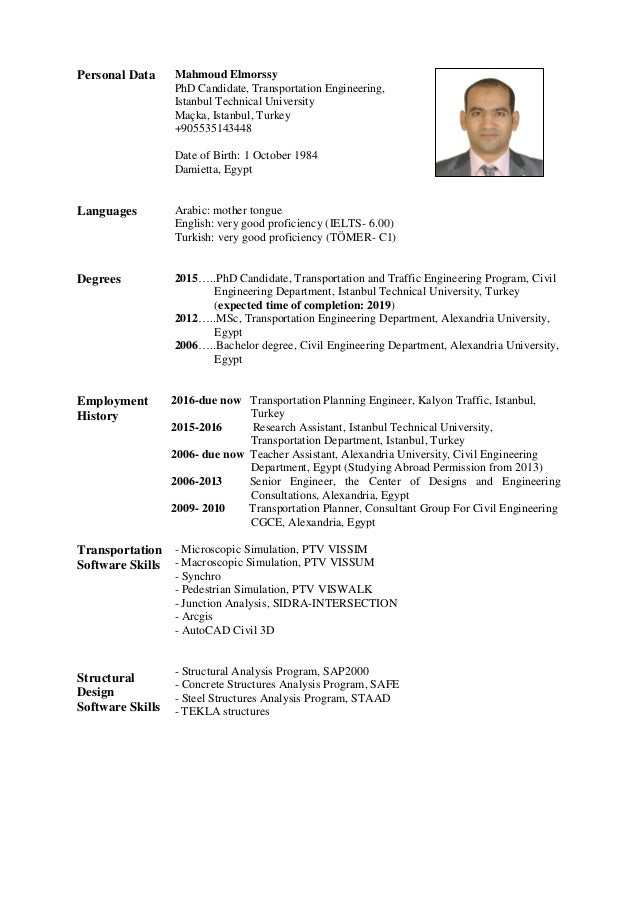 Personal Data

Mahmoud Elmorssy
PhD Candidate, Transportation Engineering,
Istanbul Technical University
Maçka, Istanbul, Turkey
+905535143448

Date of Birth: 1 October 1984
Damietta, Egypt

Languages

Arabic: mother tongue
English: very good proficiency (IELTS- 6.00)
Turkish: very good proficiency (TÖMER- C1)

Degrees

2015…..PhD Candidate, Transportation and Traffic Engineering Program, Civil Engineering Department, Istanbul Technical University, Turkey (expected time of completion: 2019)
2012…..MSc, Transportation Engineering Department, Alexandria University, Egypt
2006…..Bachelor degree, Civil Engineering Department, Alexandria University, Egypt

Employment History

2016-due now Transportation Planning Engineer, Kalyon Traffic, Istanbul, Turkey
2015-2016 Research Assistant, Istanbul Technical University, Transportation Department, Istanbul, Turkey
2006- due now Teacher Assistant, Alexandria University, Civil Engineering Department, Egypt (Studying Abroad Permission from 2013)
2006-2013 Senior Engineer, the Center of Designs and Engineering Consultations, Alexandria, Egypt
2009- 2010 Transportation Planner, Consultant Group For Civil Engineering CGCE, Alexandria, Egypt

Transportation Software Skills

- Microscopic Simulation, PTV VISSIM
- Macroscopic Simulation, PTV VISSUM
- Synchro
- Pedestrian Simulation, PTV VISWALK
- Junction Analysis, SIDRA-INTERSECTION
- Arcgis
- AutoCAD Civil 3D

Structural Design Software Skills

- Structural Analysis Program, SAP2000
- Concrete Structures Analysis Program, SAFE
- Steel Structures Analysis Program, STAAD
- TEKLA structures